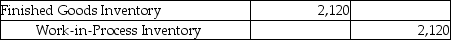 | | | |
|---|---|---|
| Finished Goods Inventory | 2,120 | |
| Work-in-Process Inventory | | 2,120 |